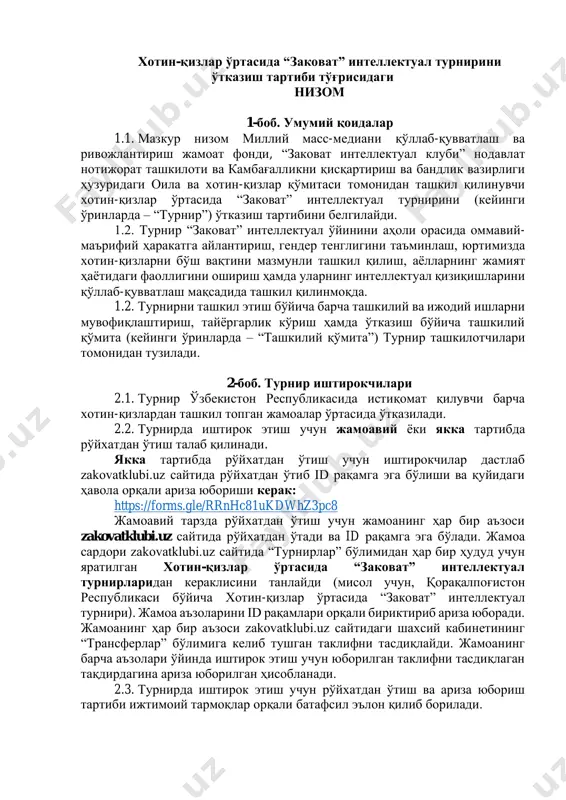 Хотин-қизлар ўртасида “Заковат” интеллектуал турнирини ўтказиш тартиби тўғрисидаги
НИЗОМ

1-боб. Умумий қоидалар

1.1. Мазкур низом Миллий масс-медиани қўллаб-қувватлаш ва ривожлантириш жамоат фонди, “Заковат интеллектуал клуби” нодавлат нотижорат ташкилоти ва Камбағалликни қисқартириш ва бандлик вазирлиги ҳузуридаги Оила ва хотин-қизлар қўмитаси томонидан ташкил қилинувчи хотин-қизлар ўртасида “Заковат” интеллектуал турнирини (кейинги ўринларда – “Турнир”) ўтказиш тартибини белгилайди.

1.2. Турнир “Заковат” интеллектуал ўйинини аҳоли орасида оммавий-маърифий ҳаракатга айлантириш, гендер тенглигини таъминлаш, юртимизда хотин-қизларни бўш вақтини мазмунли ташкил қилиш, аёлларнинг жамият ҳаётидаги фаоллигини ошириш ҳамда уларнинг интеллектуал қизиқишларини қўллаб-қувватлаш мақсадида ташкил қилинмоқда.

1.2. Турнирни ташкил этиш бўйича барча ташкилий ва ижодий ишларни мувофиқлаштириш, тайёргарлик кўриш ҳамда ўтказиш бўйича ташкилий қўмита (кейинги ўринларда – “Ташкилий қўмита”) Турнир ташкилотчилари томонидан тузилади.

2-боб. Турнир иштирокчилари

2.1. Турнир Ўзбекистон Республикасида истиқомат қилувчи барча хотин-қизлардан ташкил топган жамоалар ўртасида ўтказилади.

2.2. Турнирда иштирок этиш учун жамоавий ёки якка тартибда рўйхатдан ўтиш талаб қилинади.

Якка тартибда рўйхатдан ўтиш учун иштирокчилар дастлаб zakovatklubi.uz сайтида рўйхатдан ўтиб ID рақамга эга бўлиши ва қуйидаги ҳавола орқали ариза юбориши керак:
https://forms.gle/RRnHc81uKDWhZ3pc8

Жамоавий тарзда рўйхатдан ўтиш учун жамоанинг ҳар бир аъзоси zakovatklubi.uz сайтида рўйхатдан ўтади ва ID рақамга эга бўлади. Жамоа сардори zakovatklubi.uz сайтида “Турнирлар” бўлимидан ҳар бир ҳудуд учун яратилган Хотин-қизлар ўртасида “Заковат” интеллектуал турнирларидан кераклисини танлайди (мисол учун, Қорақалпоғистон Республикаси бўйича Хотин-қизлар ўртасида “Заковат” интеллектуал турнири). Жамоа аъзоларини ID рақамлари орқали бириктириб ариза юборади. Жамоанинг ҳар бир аъзоси zakovatklubi.uz сайтидаги шахсий кабинетининг “Трансферлар” бўлимига келиб тушган таклифни тасдиқлайди. Жамоанинг барча аъзолари ўйинда иштирок этиш учун юборилган таклифни тасдиқлаган тақдирдагина ариза юборилган ҳисобланади.

2.3. Турнирда иштирок этиш учун рўйхатдан ўтиш ва ариза юбориш тартиби ижтимоий тармоқлар орқали батафсил эълон қилиб борилади.